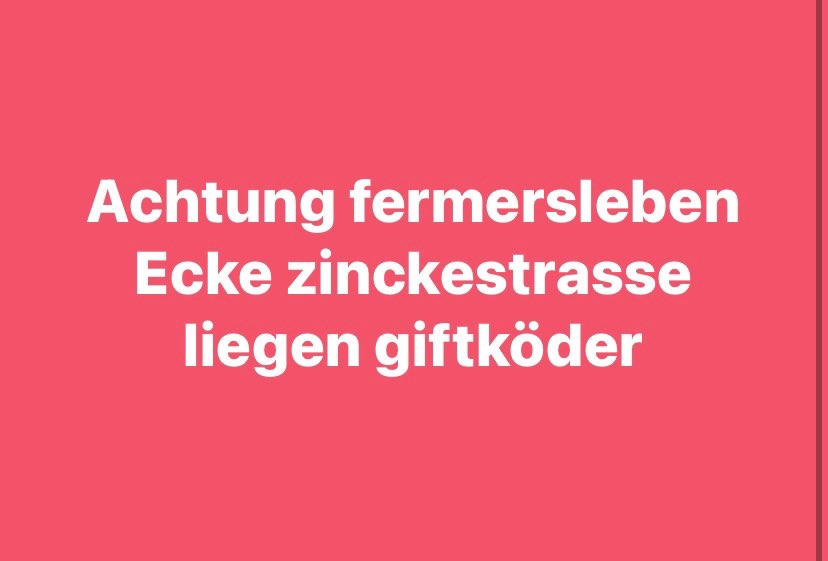 Achtung fermersleben Ecke zinckestrasse liegen giftköder